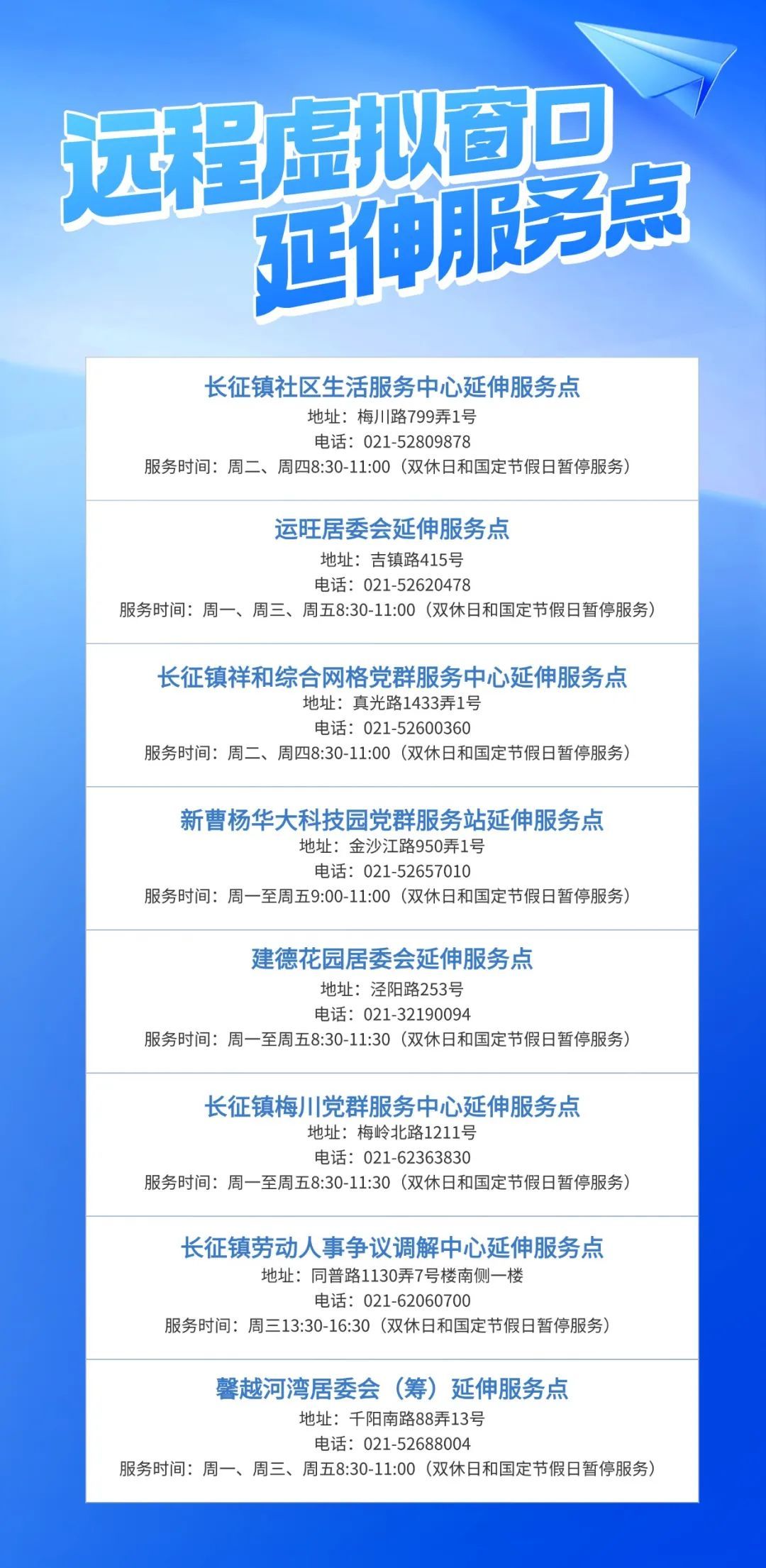 远程虚拟窗口
延伸服务点

长征镇社区生活服务中心延伸服务点
地址：梅川路799弄1号
电话：021-52809878
服务时间：周二、周四8:30-11:00（双休日和国定节假日暂停服务）

运旺居委会延伸服务点
地址：吉镇路415号
电话：021-52620478
服务时间：周一、周三、周五8:30-11:00（双休日和国定节假日暂停服务）

长征镇祥和综合网格党群服务中心延伸服务点
地址：真光路1433弄1号
电话：021-52600360
服务时间：周二、周四8:30-11:00（双休日和国定节假日暂停服务）

新曹杨华大科技园党群服务站延伸服务点
地址：金沙江路950弄1号
电话：021-52657010
服务时间：周一至周五9:00-11:00（双休日和国定节假日暂停服务）

建德花园居委会延伸服务点
地址：泾阳路253号
电话：021-32190094
服务时间：周一至周五8:30-11:30（双休日和国定节假日暂停服务）

长征镇梅川党群服务中心延伸服务点
地址：梅岭北路1211号
电话：021-62363830
服务时间：周一至周五8:30-11:30（双休日和国定节假日暂停服务）

长征镇劳动人事争议调解中心延伸服务点
地址：同普路1130弄7号楼南侧一楼
电话：021-62060700
服务时间：周三13:30-16:30（双休日和国定节假日暂停服务）

馨越河湾居委会（筹）延伸服务点
地址：千阳南路88弄13号
电话：021-52688004
服务时间：周一、周三、周五8:30-11:00（双休日和国定节假日暂停服务）